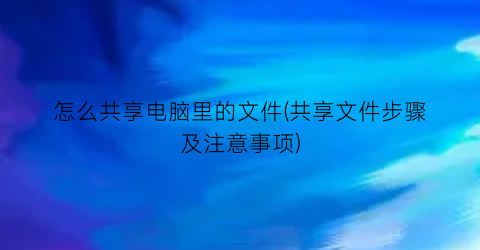 怎么共享电脑里的文件(共享文件步骤及注意事项)